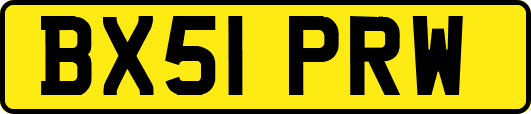 BX51 PRW